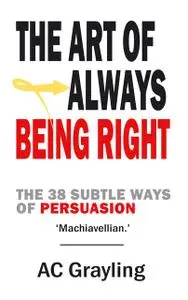 THE ART OF ALWAYS BEING RIGHT

THE 38 SUBTLE WAYS OF PERSUASION

'Machiavellian.'

AC Grayling